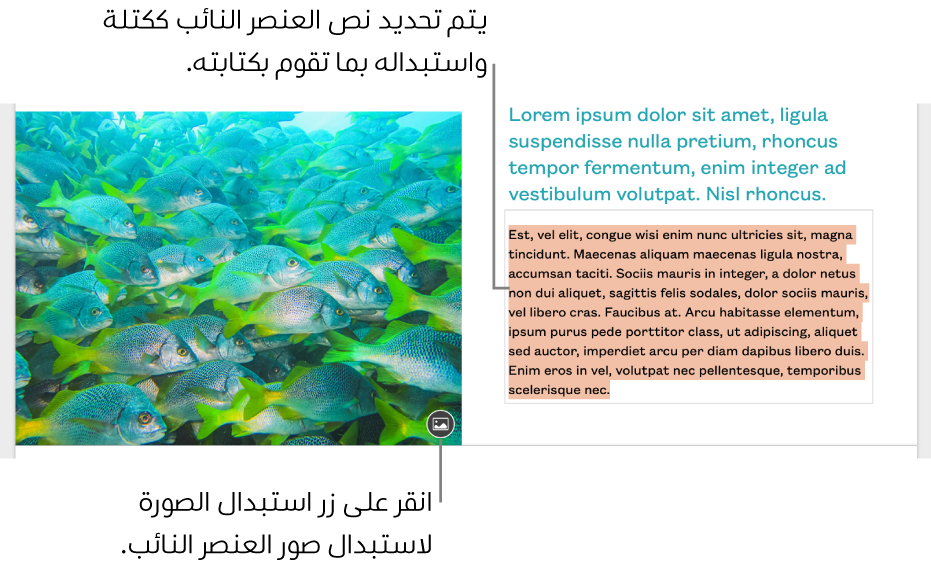 يتم تحديد نص العنصر النائب ككتلة واستبداله بما تقوم بكتابته.

Lorem ipsum dolor sit amet, ligula suspendisse nulla pretium, rhoncus tempor fermentum, enim integer ad vestibulum volutpat. Nisl rhoncus.

Est, vel elit, congue wisi enim nunc ultricies sit, magna tincidunt. Maecenas aliquam maecenas ligula nostra, accumsan taciti. Sociis mauris in integer, a dolor netus non dui aliquet, sagittis felis sodales, dolor sociis mauris, vel libero cras. Faucibus at. Arcu habitasse elementum, ipsum purus pede porttitor class, ut adipiscing, aliquet sed auctor, imperdiet arcu per diam dapibus libero duis. Enim eros in vel, volutpat nec pellentesque, temporibus scelerisque nec.

انقر على زر استبدال الصورة لاستبدال صور العنصر النائب.